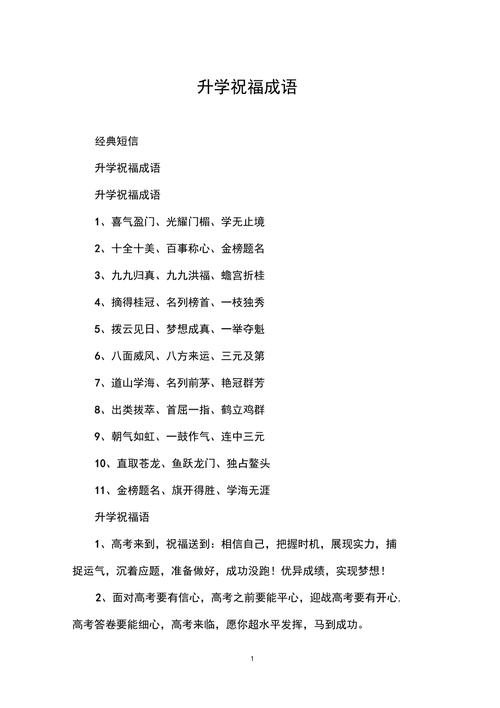 升学祝福成语

经典短信

升学祝福成语

升学祝福成语

1、喜气盈门、光耀门楣、学无止境

2、十全十美、百事称心、金榜题名

3、九九归真、九九洪福、蟾宫折桂

4、摘得桂冠、名列榜首、一枝独秀

5、拨云见日、梦想成真、一举夺魁

6、八面威风、八方来运、三元及第

7、道山学海、名列前茅、艳冠群芳

8、出类拔萃、首屈一指、鹤立鸡群

9、朝气如虹、一鼓作气、连中三元

10、直取苍龙、鱼跃龙门、独占鳌头

11、金榜题名、旗开得胜、学海无涯

升学祝福语

1、高考来到，祝福送到：相信自己，把握时机，展现实力，捕捉运气，沉着应题，准备做好，成功没跑！优异成绩，实现梦想！

2、面对高考要有信心，高考之前要能平心，迎战高考要有开心，高考答卷要能细心，高考来临，愿你超水平发挥，马到成功。

1